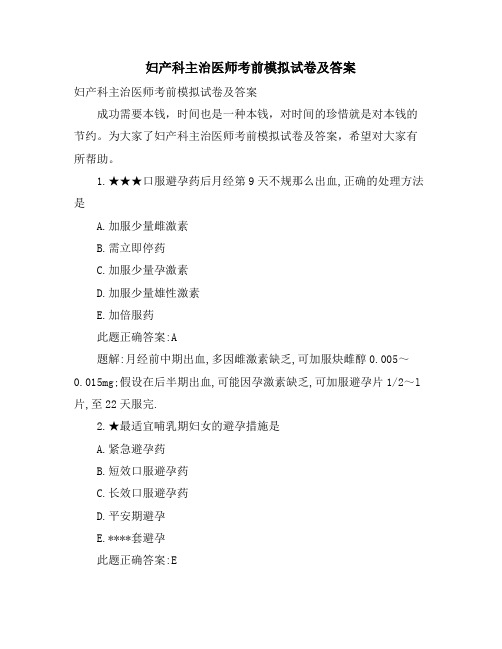 妇产科主治医师考前模拟试卷及答案

妇产科主治医师考前模拟试卷及答案

成功需要本钱，时间也是一种本钱，对时间的珍惜就是对本钱的节约。为大家了妇产科主治医师考前模拟试卷及答案，希望对大家有所帮助。

1.★★★口服避孕药后月经第9天不规那么出血,正确的处理方法是

A.加服少量雌激素

B.需立即停药

C.加服少量孕激素

D.加服少量雄性激素

E.加倍服药

此题正确答案:A

题解:月经前中期出血,多因雌激素缺乏,可加服炔雌醇0.005～0.015mg:假设在后半期出血,可能因孕激素缺乏,可加服避孕片1/2～1片,至22天服完.

2.★最适宜哺乳期妇女的避孕措施是

A.紧急避孕药

B.短效口服避孕药

C.长效口服避孕药

D.平安期避孕

E.****套避孕

此题正确答案:E